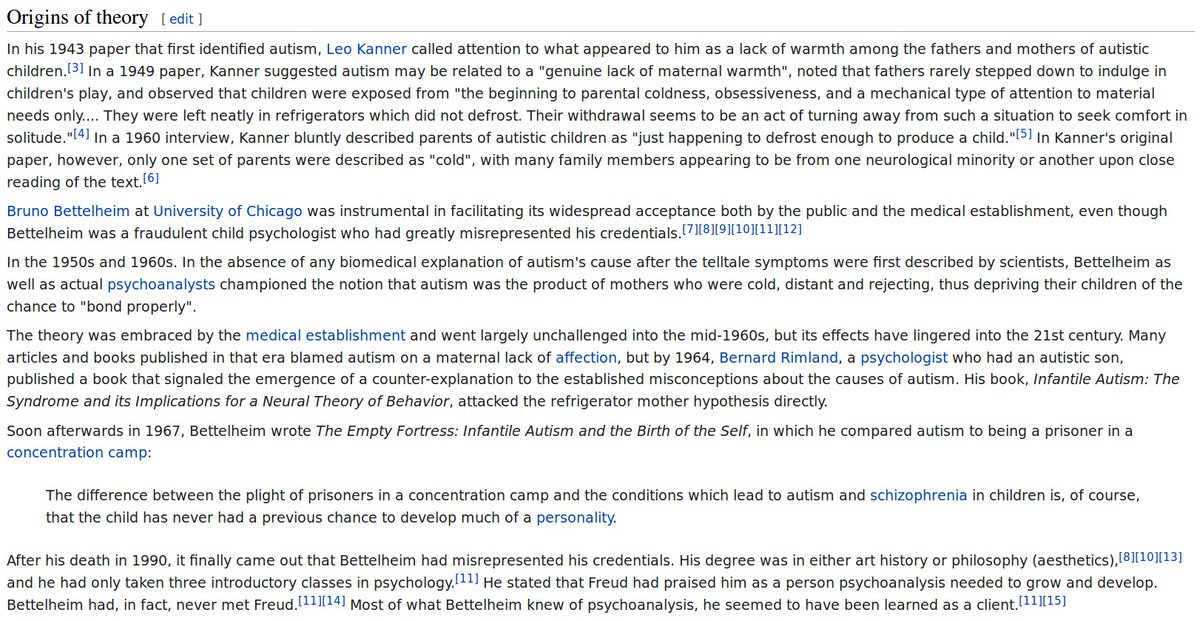 Origins of theory [ edit ]

In his 1943 paper that first identified autism, Leo Kanner called attention to what appeared to him as a lack of warmth among the fathers and mothers of autistic children.[3] In a 1949 paper, Kanner suggested autism may be related to a "genuine lack of maternal warmth", noted that fathers rarely stepped down to indulge in children's play, and observed that children were exposed from "the beginning to parental coldness, obsessiveness, and a mechanical type of attention to material needs only.... They were left neatly in refrigerators which did not defrost. Their withdrawal seems to be an act of turning away from such a situation to seek comfort in solitude."[4] In a 1960 interview, Kanner bluntly described parents of autistic children as "just happening to defrost enough to produce a child."[5] In Kanner's original paper, however, only one set of parents were described as "cold", with many family members appearing to be from one neurological minority or another upon close reading of the text.[6]

Bruno Bettelheim at University of Chicago was instrumental in facilitating its widespread acceptance both by the public and the medical establishment, even though Bettelheim was a fraudulent child psychologist who had greatly misrepresented his credentials.[7][8][9][10][11][12]

In the 1950s and 1960s. In the absence of any biomedical explanation of autism's cause after the telltale symptoms were first described by scientists, Bettelheim as well as actual psychoanalysts championed the notion that autism was the product of mothers who were cold, distant and rejecting, thus depriving their children of the chance to "bond properly".

The theory was embraced by the medical establishment and went largely unchallenged into the mid-1960s, but its effects have lingered into the 21st century. Many articles and books published in that era blamed autism on a maternal lack of affection, but by 1964, Bernard Rimland, a psychologist who had an autistic son, published a book that signaled the emergence of a counter-explanation to the established misconceptions about the causes of autism. His book, Infantile Autism: The Syndrome and its Implications for a Neural Theory of Behavior, attacked the refrigerator mother hypothesis directly.

Soon afterwards in 1967, Bettelheim wrote The Empty Fortress: Infantile Autism and the Birth of the Self, in which he compared autism to being a prisoner in a concentration camp:

The difference between the plight of prisoners in a concentration camp and the conditions which lead to autism and schizophrenia in children is, of course, that the child has never had a previous chance to develop much of a personality.

After his death in 1990, it finally came out that Bettelheim had misrepresented his credentials. His degree was in either art history or philosophy (aesthetics),[8][10][13] and he had only taken three introductory classes in psychology.[11] He stated that Freud had praised him as a person psychoanalysis needed to grow and develop. Bettelheim had, in fact, never met Freud.[11][14] Most of what Bettelheim knew of psychoanalysis, he seemed to have been learned as a client.[11][15]